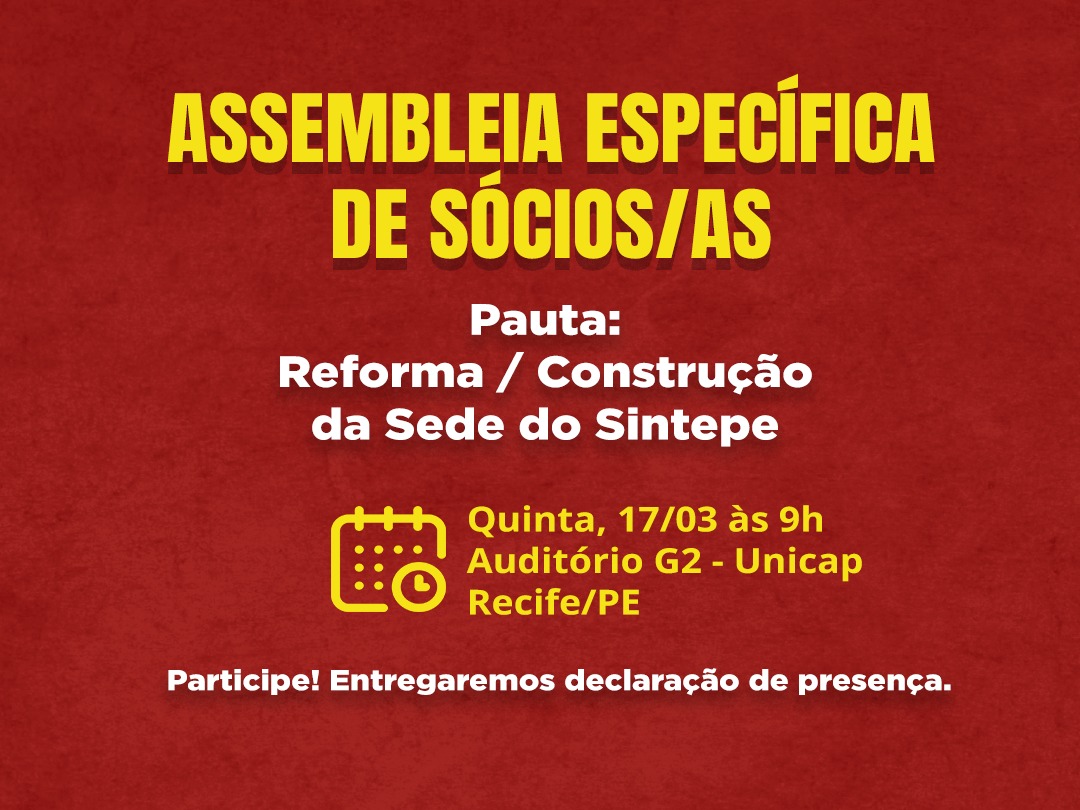 ASSEMBLEIA ESPECÍFICA DE SÓCIOS/AS

Pauta:
Reforma / Construção da Sede do Sintepe

Quinta, 17/03 às 9h
Auditório G2 - Unicap
Recife/PE

Participe! Entregaremos declaração de presença.